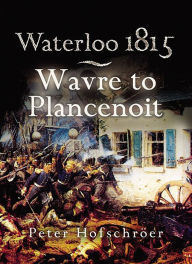 Waterloo 1815

Wavre to Plancenoit

Peter Hofschröer